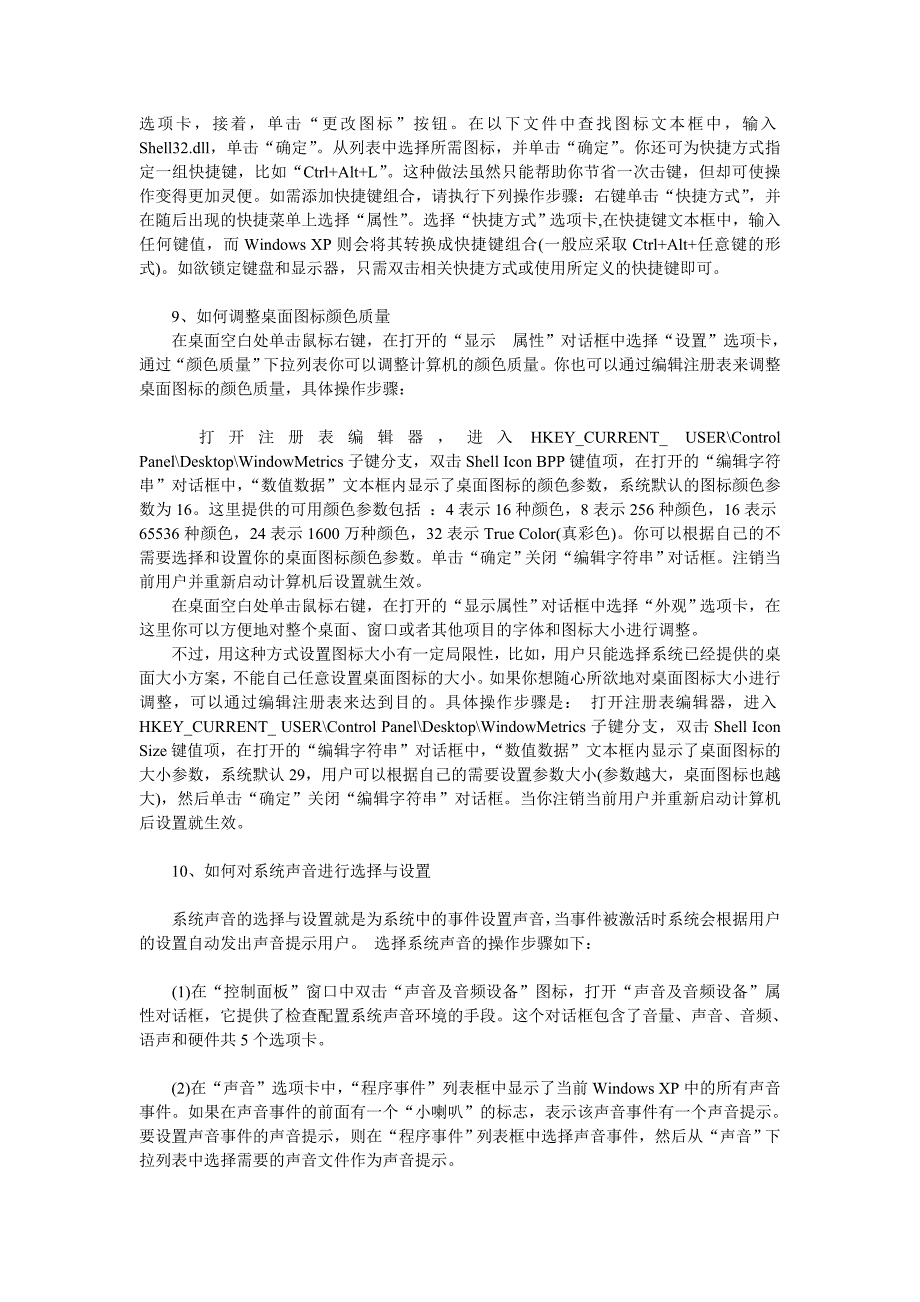 选项卡，接着，单击“更改图标”按钮。在以下文件中查找图标文本框中，输入 Shell32.dll，单击“确定”。从列表中选择所需图标，并单击“确定”。你还可为快捷方式指定一组快捷键，比如“Ctrl+Alt+L”。这种做法虽然只能帮助你节省一次击键，但却可使操作变得更加灵便。如需添加快捷键组合，请执行下列操作步骤：右键单击“快捷方式”，并在随后出现的快捷菜单上选择“属性”。选择“快捷方式”选项卡,在快捷键文本框中，输入任何键值，而 Windows XP 则会将其转换成快捷键组合(一般应采取 Ctrl+Alt+任意键的形式)。如欲锁定键盘和显示器，只需双击相关快捷方式或使用所定义的快捷键即可。

9、如何调整桌面图标颜色质量

在桌面空白处单击鼠标右键，在打开的“显示　属性”对话框中选择“设置”选项卡，通过“颜色质量”下拉列表你可以调整计算机的颜色质量。你也可以通过编辑注册表来调整桌面图标的颜色质量，具体操作步骤：

打开注册表编辑器，进入 HKEY_CURRENT_ USER\Control Panel\Desktop\WindowMetrics 子键分支，双击 Shell Icon BPP 键值项，在打开的“编辑字符串”对话框中，“数值数据”文本框内显示了桌面图标的颜色参数，系统默认的图标颜色参数为 16。这里提供的可用颜色参数包括 ：4 表示 16 种颜色，8 表示 256 种颜色，16 表示 65536 种颜色，24 表示 1600 万种颜色，32 表示 True Color(真彩色)。你可以根据自己的不需要选择和设置你的桌面图标颜色参数。单击“确定”关闭“编辑字符串”对话框。注销当前用户并重新启动计算机后设置就生效。

在桌面空白处单击鼠标右键，在打开的“显示属性”对话框中选择“外观”选项卡，在这里你可以方便地对整个桌面、窗口或者其他项目的字体和图标大小进行调整。

不过，用这种方式设置图标大小有一定局限性，比如，用户只能选择系统已经提供的桌面大小方案，不能自己任意设置桌面图标的大小。如果你想随心所欲地对桌面图标大小进行调整，可以通过编辑注册表来达到目的。具体操作步骤是： 打开注册表编辑器，进入 HKEY_CURRENT_ USER\Control Panel\Desktop\WindowMetrics 子键分支，双击 Shell Icon Size 键值项，在打开的“编辑字符串”对话框中，“数值数据”文本框内显示了桌面图标的大小参数，系统默认 29，用户可以根据自己的需要设置参数大小(参数越大，桌面图标也越大)，然后单击“确定”关闭“编辑字符串”对话框。当你注销当前用户并重新启动计算机后设置就生效。

10、如何对系统声音进行选择与设置

系统声音的选择与设置就是为系统中的事件设置声音,当事件被激活时系统会根据用户的设置自动发出声音提示用户。 选择系统声音的操作步骤如下：

(1)在“控制面板”窗口中双击“声音及音频设备”图标，打开“声音及音频设备”属性对话框，它提供了检查配置系统声音环境的手段。这个对话框包含了音量、声音、音频、语声和硬件共 5 个选项卡。

(2)在“声音”选项卡中，“程序事件”列表框中显示了当前 Windows XP 中的所有声音事件。如果在声音事件的前面有一个“小喇叭”的标志，表示该声音事件有一个声音提示。要设置声音事件的声音提示，则在“程序事件”列表框中选择声音事件，然后从“声音”下拉列表中选择需要的声音文件作为声音提示。